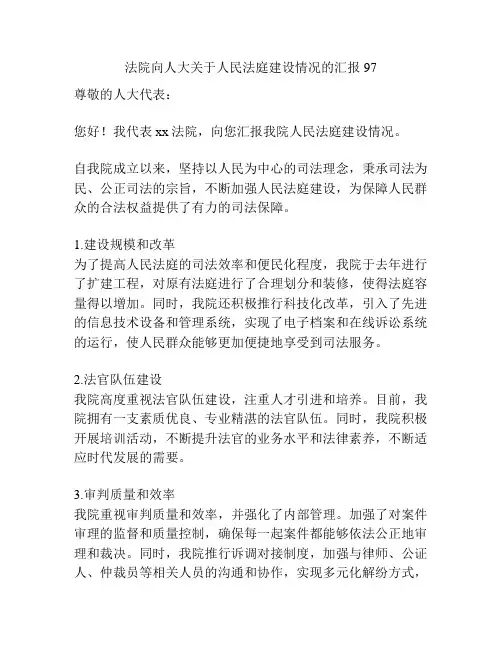 法院向人大关于人民法庭建设情况的汇报 97

尊敬的人大代表：

您好！我代表 xx 法院，向您汇报我院人民法庭建设情况。

自我院成立以来，坚持以人民为中心的司法理念，秉承司法为民、公正司法的宗旨，不断加强人民法庭建设，为保障人民群众的合法权益提供了有力的司法保障。

1.建设规模和改革
为了提高人民法庭的司法效率和便民化程度，我院于去年进行了扩建工程，对原有法庭进行了合理划分和装修，使得法庭容量得以增加。同时，我院还积极推行科技化改革，引入了先进的信息技术设备和管理系统，实现了电子档案和在线诉讼系统的运行，使人民群众能够更加便捷地享受到司法服务。

2.法官队伍建设
我院高度重视法官队伍建设，注重人才引进和培养。目前，我院拥有一支素质优良、专业精湛的法官队伍。同时，我院积极开展培训活动，不断提升法官的业务水平和法律素养，不断适应时代发展的需要。

3.审判质量和效率
我院重视审判质量和效率，并强化了内部管理。加强了对案件审理的监督和质量控制，确保每一起案件都能够依法公正地审理和裁决。同时，我院推行诉调对接制度，加强与律师、公证人、仲裁员等相关人员的沟通和协作，实现多元化解纷方式，